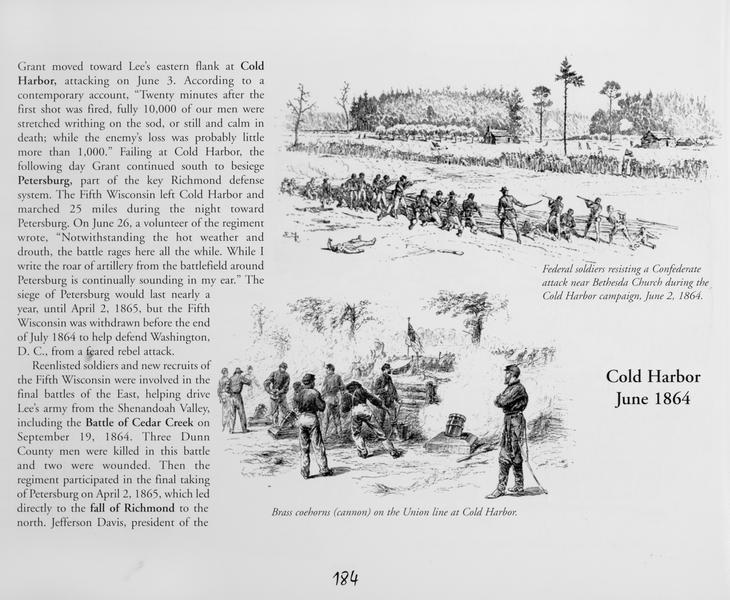 Grant moved toward Lee's eastern flank at Cold Harbor, attacking on June 3. According to a contemporary account, "Twenty minutes after the first shot was fired, fully 10,000 of our men were stretched writhing on the sod, or still and calm in death; while the enemy's loss was probably little more than 1,000." Failing at Cold Harbor, the following day Grant continued south to besiege Petersburg, part of the key Richmond defense system. The Fifth Wisconsin left Cold Harbor and marched 25 miles during the night toward Petersburg. On June 26, a volunteer of the regiment wrote, "Notwithstanding the hot weather and drouth, the battle rages here all the while. While I write the roar of artillery from the battlefield around Petersburg is continually sounding in my ear." The siege of Petersburg would last nearly a year, until April 2, 1865, but the Fifth Wisconsin was withdrawn before the end of July 1864 to help defend Washington, D. C., from a feared rebel attack.

Reenlisted soldiers and new recruits of the Fifth Wisconsin were involved in the final battles of the East, helping drive Lee's army from the Shenandoah Valley, including the Battle of Cedar Creek on September 19, 1864. Three Dunn County men were killed in this battle and two were wounded. Then the regiment participated in the final taking of Petersburg on April 2, 1865, which led directly to the fall of Richmond to the north. Jefferson Davis, president of the

Federal soldiers resisting a Confederate attack near Bethesda Church during the Cold Harbor campaign, June 2, 1864.

Cold Harbor
June 1864

Brass coehorns (cannon) on the Union line at Cold Harbor.

184